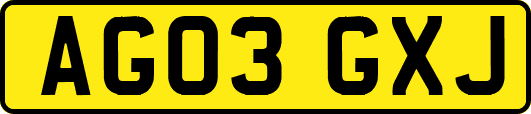 AG03 GXJ